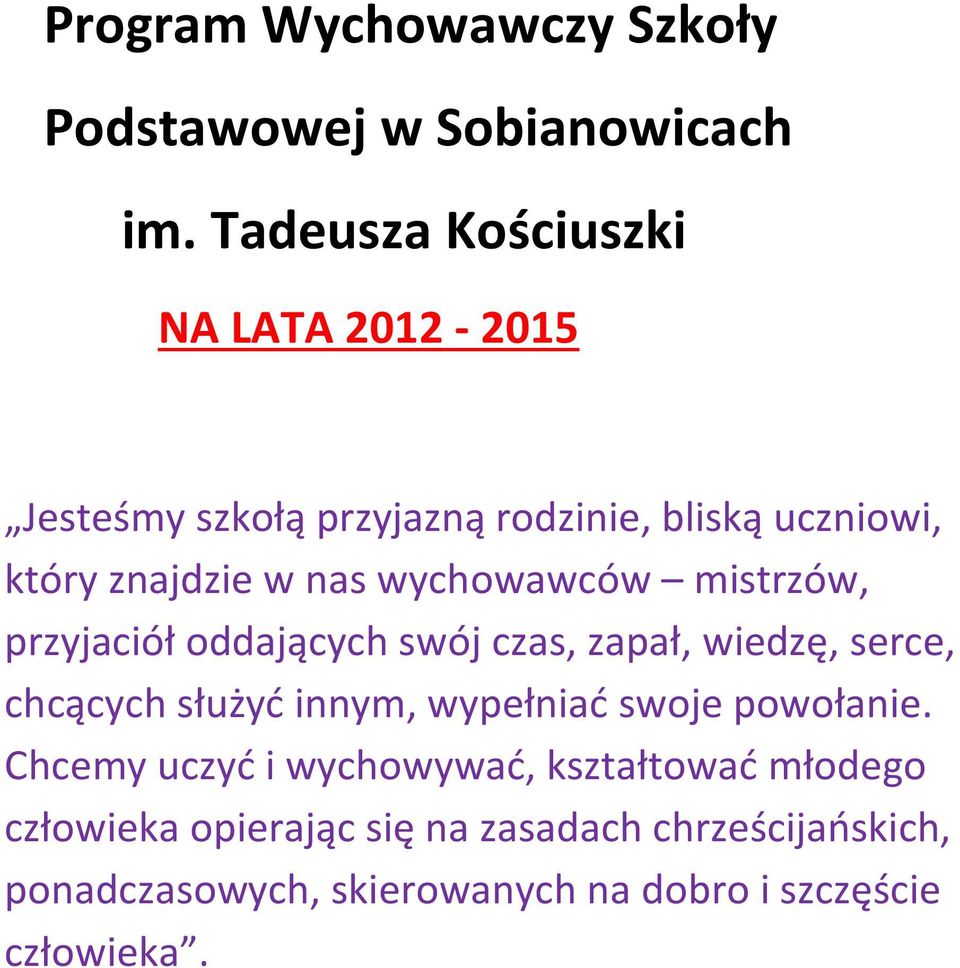 Program Wychowawczy Szkoły

Podstawowej w Sobianowicach

im. Tadeusza Kościuszki

NA LATA 2012 - 2015

„Jesteśmy szkołą przyjazną rodzinie, bliską uczniowi, który znajdzie w nas wychowawców – mistrzów, przyjaciół oddających swój czas, zapał, wiedzę, serce, chcących służyć innym, wypełniać swoje powołanie. Chcemy uczyć i wychowywać, kształtować młodego człowieka opierając się na zasadach chrześcijańskich, ponadczasowych, skierowanych na dobro i szczęście człowieka”.